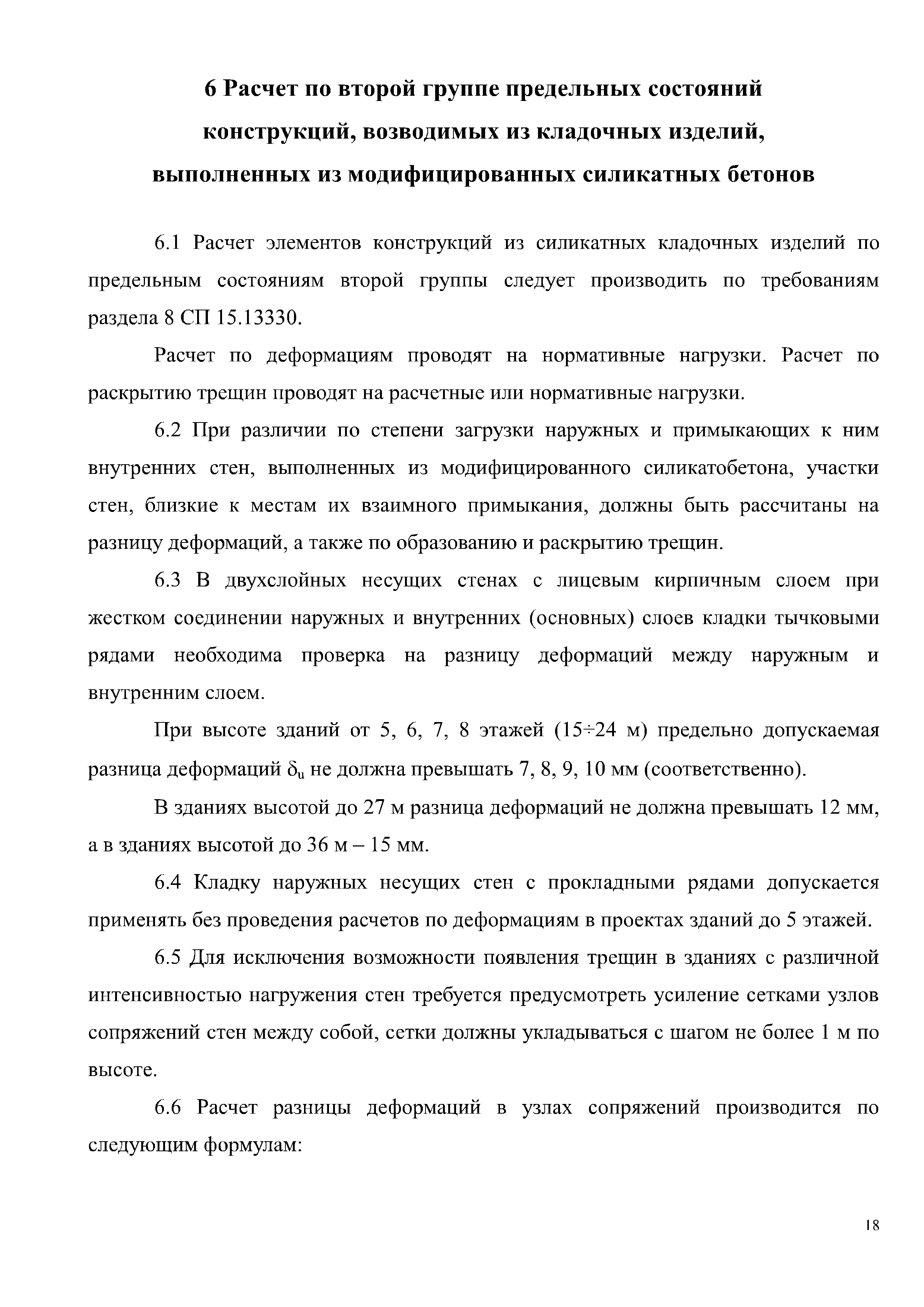 6 Расчет по второй группе предельных состояний конструкций, возводимых из кладочных изделий, выполненных из модифицированных силикатных бетонов

6.1 Расчет элементов конструкций из силикатных кладочных изделий по предельным состояниям второй группы следует производить по требованиям раздела 8 СП 15.13330.

Расчет по деформациям проводят на нормативные нагрузки. Расчет по раскрытию трещин проводят на расчетные или нормативные нагрузки.

6.2 При различии по степени загрузки наружных и примыкающих к ним внутренних стен, выполненных из модифицированного силикатобетона, участки стен, близкие к местам их взаимного примыкания, должны быть рассчитаны на разницу деформаций, а также по образованию и раскрытию трещин.

6.3 В двухслойных несущих стенах с лицевым кирпичным слоем при жестком соединении наружных и внутренних (основных) слоев кладки тычковыми рядами необходима проверка на разницу деформаций между наружным и внутренним слоем.

При высоте зданий от 5, 6, 7, 8 этажей (15÷24 м) предельно допускаемая разница деформаций $\delta_u$ не должна превышать 7, 8, 9, 10 мм (соответственно).

В зданиях высотой до 27 м разница деформаций не должна превышать 12 мм, а в зданиях высотой до 36 м – 15 мм.

6.4 Кладку наружных несущих стен с прокладными рядами допускается применять без проведения расчетов по деформациям в проектах зданий до 5 этажей.

6.5 Для исключения возможности появления трещин в зданиях с различной интенсивностью нагружения стен требуется предусмотреть усиление сетками узлов сопряжений стен между собой, сетки должны укладываться с шагом не более 1 м по высоте.

6.6 Расчет разницы деформаций в узлах сопряжений производится по следующим формулам:

18